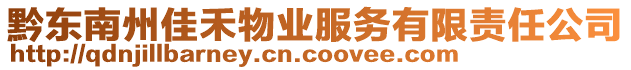 黔东南州佳禾物业服务有限责任公司
http://qdnjillbarney.cn.coovee.com